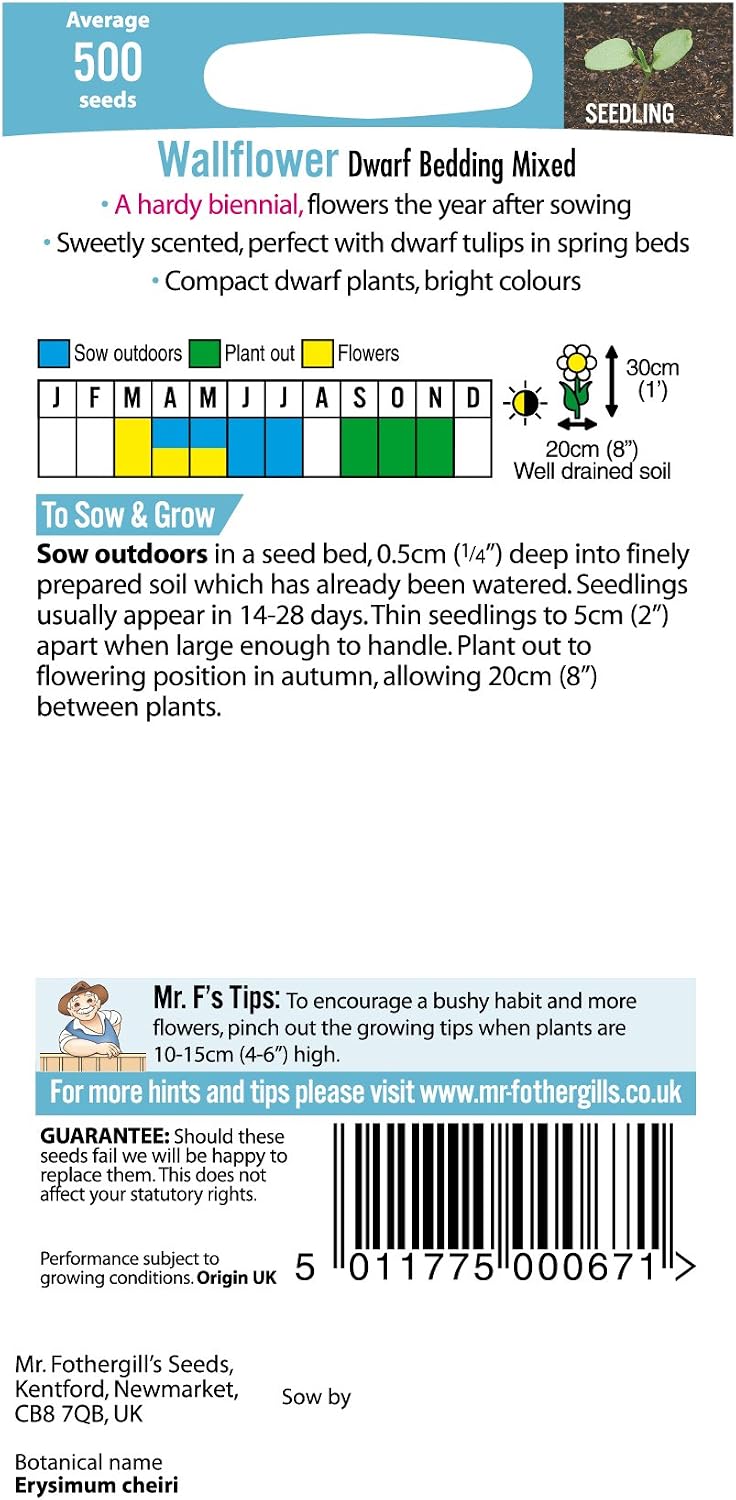 Average
500
seeds

SEEDLING

Wallflower Dwarf Bedding Mixed
• A hardy biennial, flowers the year after sowing
• Sweetly scented, perfect with dwarf tulips in spring beds
• Compact dwarf plants, bright colours

Sow outdoors Plant out Flowers

| J | F | M | A | M | J | J | A | S | O | N | D |
|---|---|---|---|---|---|---|---|---|---|---|---|
| | | | | | | | | | | | |

30cm (1')
20cm (8")
Well drained soil

To Sow & Grow
**Sow outdoors** in a seed bed, 0.5cm (1/4") deep into finely prepared soil which has already been watered. Seedlings usually appear in 14-28 days. Thin seedlings to 5cm (2") apart when large enough to handle. Plant out to flowering position in autumn, allowing 20cm (8") between plants.

Mr. F's Tips: To encourage a bushy habit and more flowers, pinch out the growing tips when plants are 10-15cm (4-6") high.

For more hints and tips please visit www.mr-fothergills.co.uk

GUARANTEE: Should these seeds fail we will be happy to replace them. This does not affect your statutory rights.

Performance subject to growing conditions. Origin UK

5 011775 000671 >

Mr. Fothergill's Seeds, Kentford, Newmarket, CB8 7QB, UK

Sow by

Botanical name
Erysimum cheiri